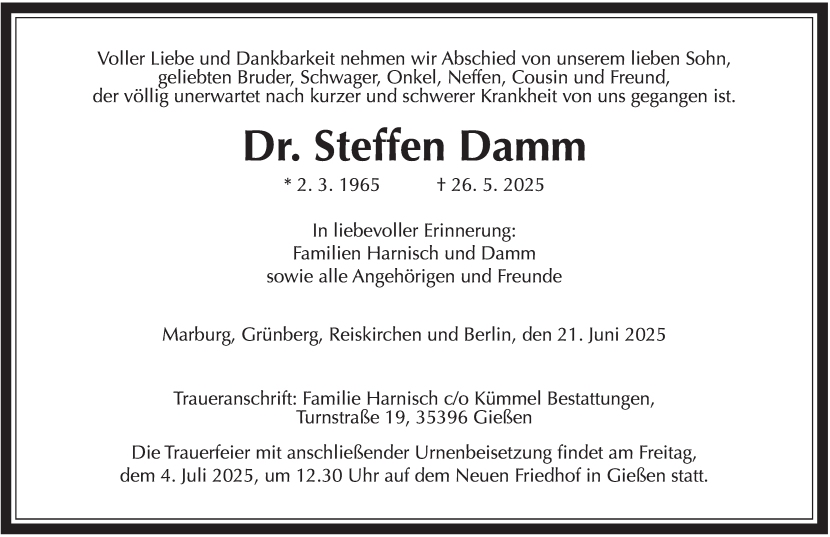 Voller Liebe und Dankbarkeit nehmen wir Abschied von unserem lieben Sohn, geliebten Bruder, Schwager, Onkel, Neffen, Cousin und Freund, der völlig unerwartet nach kurzer und schwerer Krankheit von uns gegangen ist.

Dr. Steffen Damm

* 2. 3. 1965 † 26. 5. 2025

In liebevoller Erinnerung:
Familien Harnisch und Damm
sowie alle Angehörigen und Freunde

Marburg, Grünberg, Reiskirchen und Berlin, den 21. Juni 2025

Traueranschrift: Familie Harnisch c/o Kümmel Bestattungen, Turnstraße 19, 35396 Gießen

Die Trauerfeier mit anschließender Urnenbeisetzung findet am Freitag, dem 4. Juli 2025, um 12.30 Uhr auf dem Neuen Friedhof in Gießen statt.